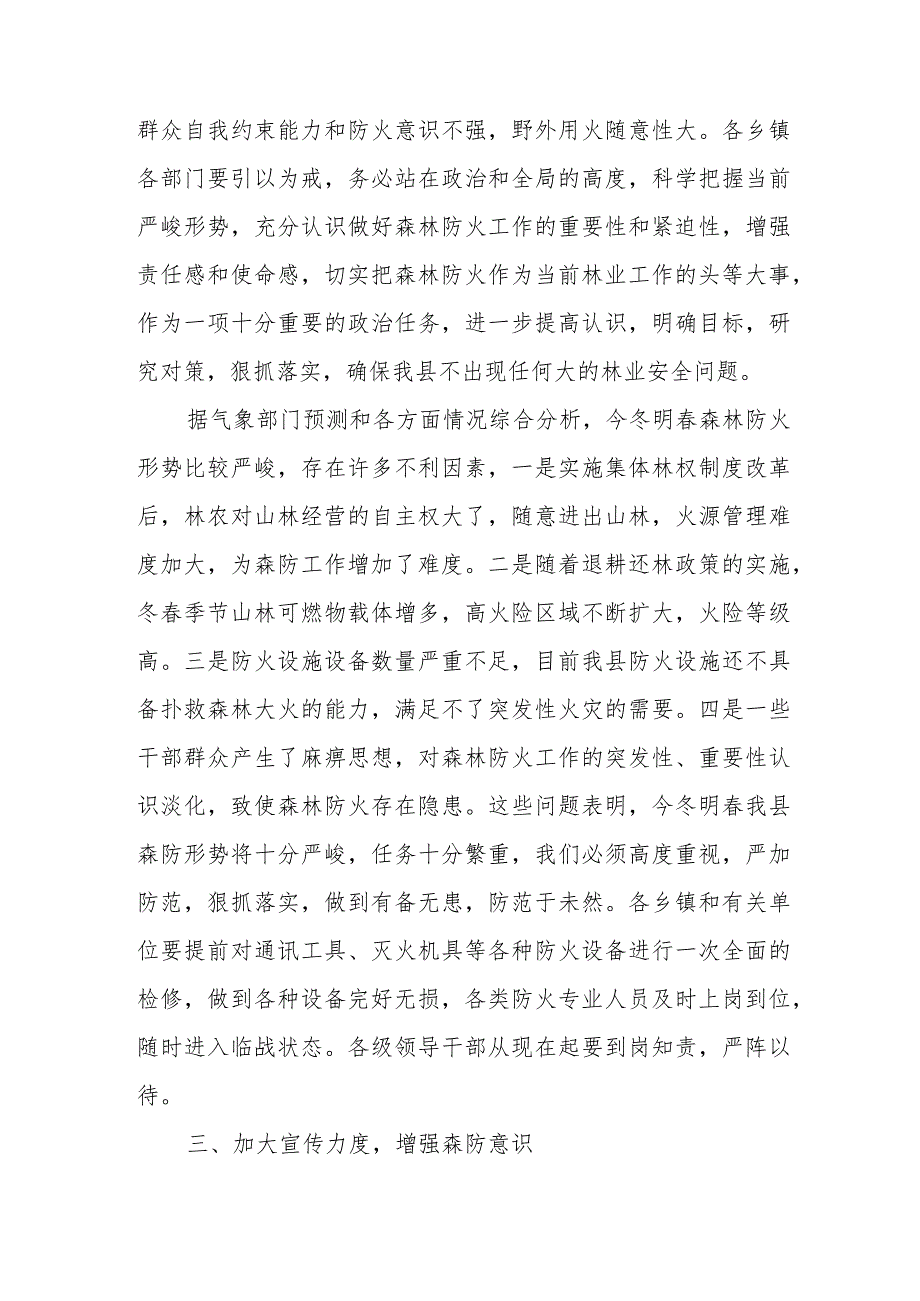 群众自我约束能力和防火意识不强，野外用火随意性大。各乡镇各部门要引以为戒，务必站在政治和全局的高度，科学把握当前严峻形势，充分认识做好森林防火工作的重要性和紧迫性，增强责任感和使命感，切实把森林防火作为当前林业工作的头等大事，作为一项十分重要的政治任务，进一步提高认识，明确目标，研究对策，狠抓落实，确保我县不出现任何大的林业安全问题。

据气象部门预测和各方面情况综合分析，今冬明春森林防火形势比较严峻，存在许多不利因素，一是实施集体林权制度改革后，林农对山林经营的自主权大了，随意进出山林，火源管理难度加大，为森防工作增加了难度。二是随着退耕还林政策的实施，冬春季节山林可燃物载体增多，高火险区域不断扩大，火险等级高。三是防火设施设备数量严重不足，目前我县防火设施还不具备扑救森林大火的能力，满足不了突发性火灾的需要。四是一些干部群众产生了麻痹思想，对森林防火工作的突发性、重要性认识淡化，致使森林防火存在隐患。这些问题表明，今冬明春我县森防形势将十分严峻，任务十分繁重，我们必须高度重视，严加防范，狠抓落实，做到有备无患，防范于未然。各乡镇和有关单位要提前对通讯工具、灭火机具等各种防火设备进行一次全面的检修，做到各种设备完好无损，各类防火专业人员及时上岗到位，随时进入临战状态。各级领导干部从现在起要到岗知责，严阵以待。

三、加大宣传力度，增强森防意识